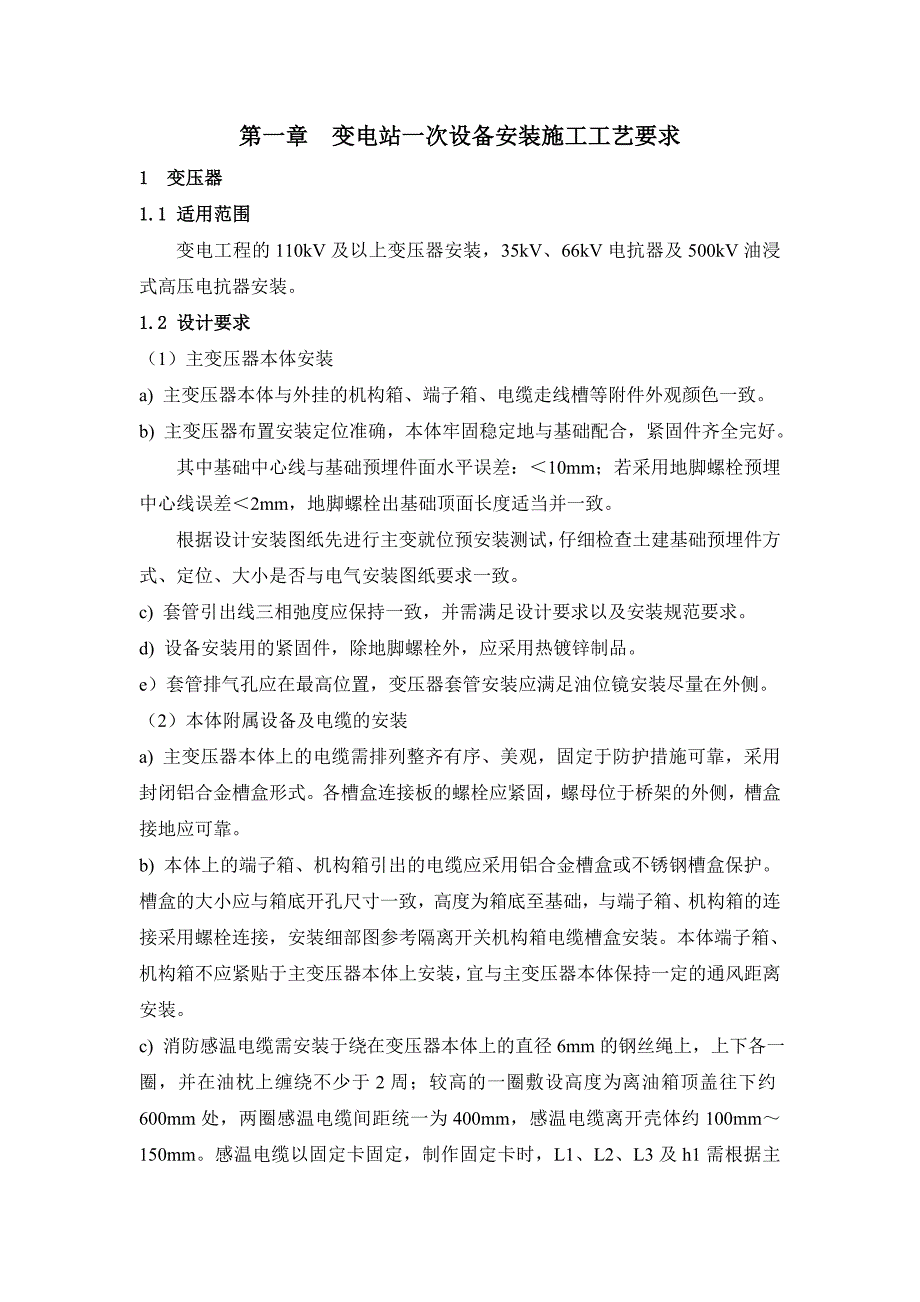 第一章　变电站一次设备安装施工工艺要求

1　变压器

1.1 适用范围

变电工程的 110kV 及以上变压器安装，35kV、66kV 电抗器及 500kV 油浸式高压电抗器安装。

1.2 设计要求

（1）主变压器本体安装

a) 主变压器本体与外挂的机构箱、端子箱、电缆走线槽等附件外观颜色一致。

b) 主变压器布置安装定位准确，本体牢固稳定地与基础配合，紧固件齐全完好。

其中基础中心线与基础预埋件面水平误差：＜10mm；若采用地脚螺栓预埋中心线误差＜2mm，地脚螺栓出基础顶面长度适当并一致。

根据设计安装图纸先进行主变就位预安装测试，仔细检查土建基础预埋件方式、定位、大小是否与电气安装图纸要求一致。

c) 套管引出线三相弛度应保持一致，并需满足设计要求以及安装规范要求。

d) 设备安装用的紧固件，除地脚螺栓外，应采用热镀锌制品。

e）套管排气孔应在最高位置，变压器套管安装应满足油位镜安装尽量在外侧。

（2）本体附属设备及电缆的安装

a) 主变压器本体上的电缆需排列整齐有序、美观，固定于防护措施可靠，采用封闭铝合金槽盒形式。各槽盒连接板的螺栓应紧固，螺母位于桥架的外侧，槽盒接地应可靠。

b) 本体上的端子箱、机构箱引出的电缆应采用铝合金槽盒或不锈钢槽盒保护。槽盒的大小应与箱底开孔尺寸一致，高度为箱底至基础，与端子箱、机构箱的连接采用螺栓连接，安装细部图参考隔离开关机构箱电缆槽盒安装。本体端子箱、机构箱不应紧贴于主变压器本体上安装，宜与主变压器本体保持一定的通风距离安装。

c) 消防感温电缆需安装于绕在变压器本体上的直径 6mm 的钢丝绳上，上下各一圈，并在油枕上缠绕不少于 2 周；较高的一圈敷设高度为离油箱顶盖往下约 600mm 处，两圈感温电缆间距统一为 400mm，感温电缆离开壳体约 100mm～150mm。感温电缆以固定卡固定，制作固定卡时，L1、L2、L3 及 h1 需根据主